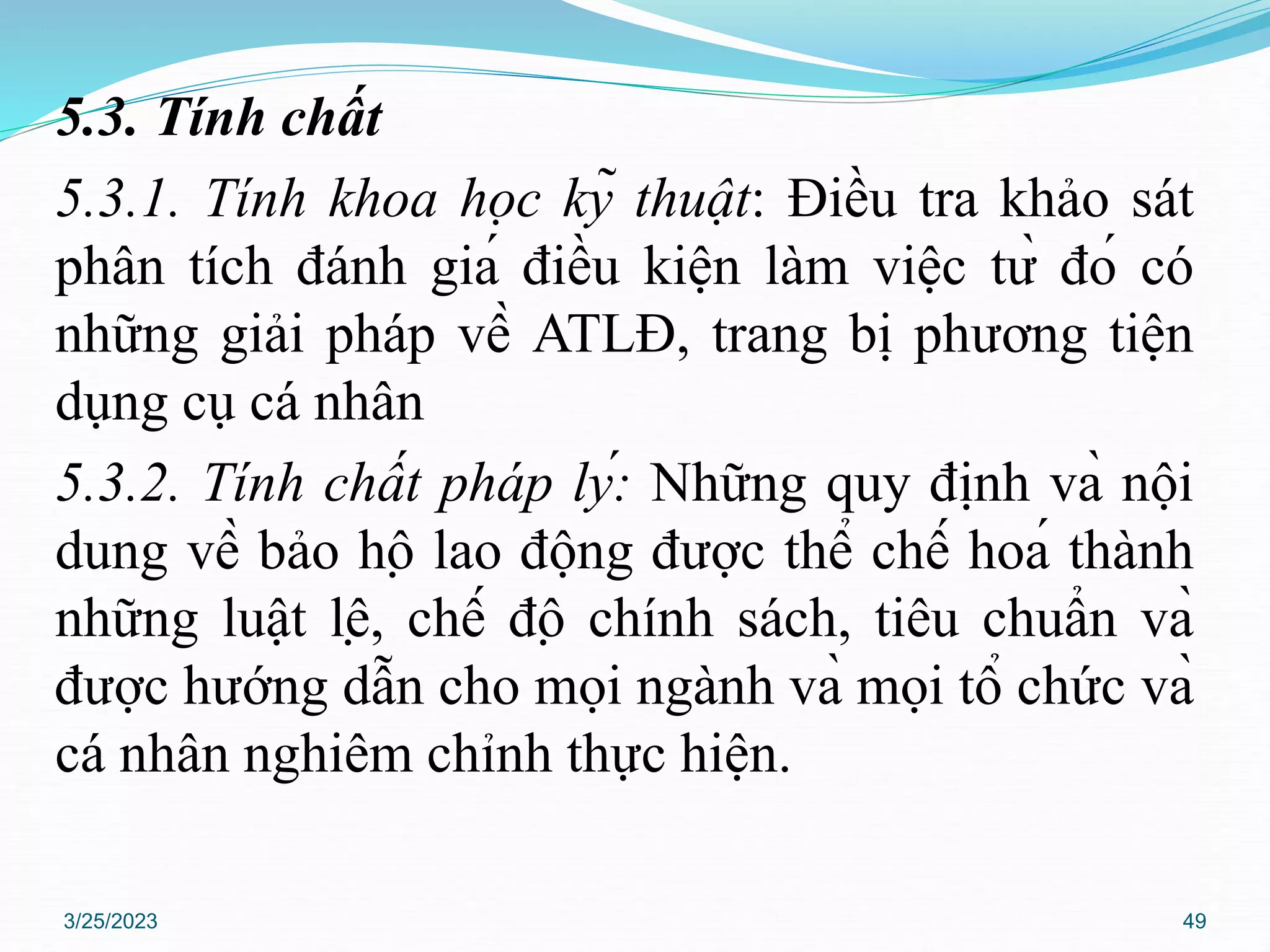 5.3. Tính chất

5.3.1. Tính khoa học kỹ thuật: Điều tra khảo sát phân tích đánh giá điều kiện làm việc từ đó có những giải pháp về ATLĐ, trang bị phương tiện dụng cụ cá nhân

5.3.2. Tính chất pháp lý: Những quy định và nội dung về bảo hộ lao động được thể chế hoá thành những luật lệ, chế độ chính sách, tiêu chuẩn và được hướng dẫn cho mọi ngành và mọi tổ chức và cá nhân nghiêm chỉnh thực hiện.

3/25/2023

49